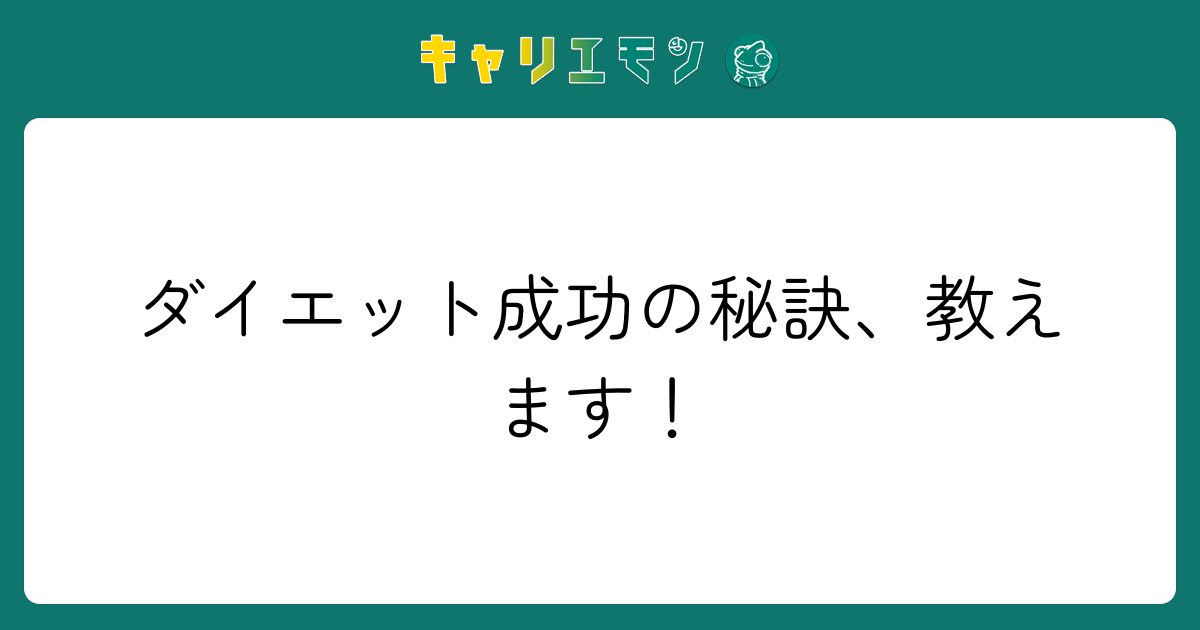 キャリエモン

ダイエット成功の秘訣、教えます！